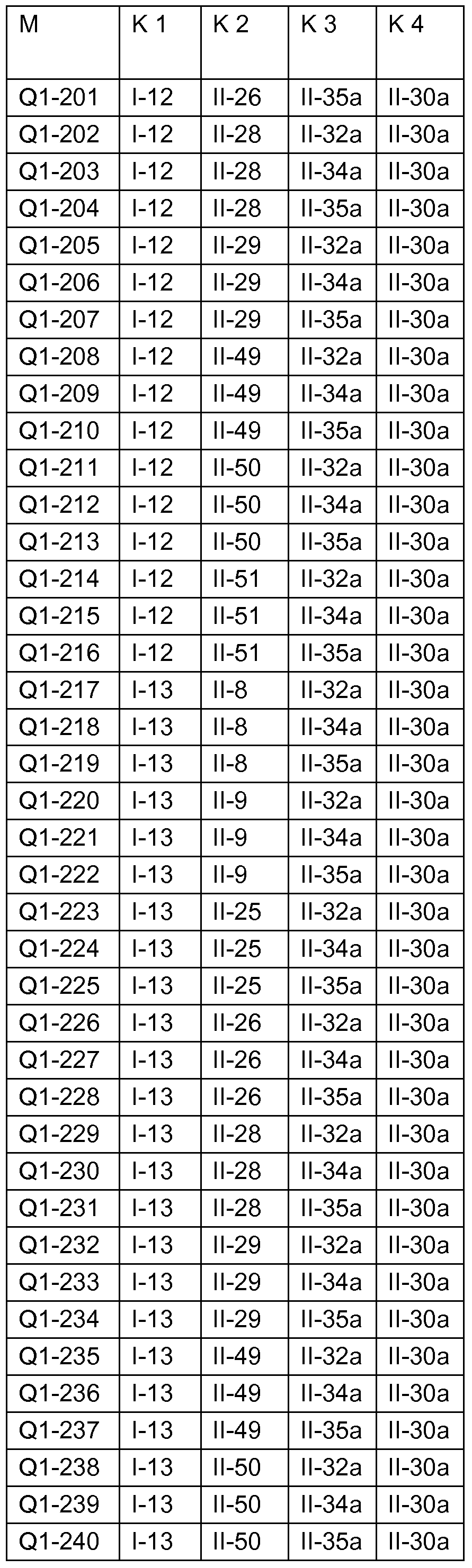 | M | K 1 | K 2 | K 3 | K 4 |
|---|---|---|---|---|
| Q1-201 | I-12 | II-26 | II-35a | II-30a |
| Q1-202 | I-12 | II-28 | II-32a | II-30a |
| Q1-203 | I-12 | II-28 | II-34a | II-30a |
| Q1-204 | I-12 | II-28 | II-35a | II-30a |
| Q1-205 | I-12 | II-29 | II-32a | II-30a |
| Q1-206 | I-12 | II-29 | II-34a | II-30a |
| Q1-207 | I-12 | II-29 | II-35a | II-30a |
| Q1-208 | I-12 | II-49 | II-32a | II-30a |
| Q1-209 | I-12 | II-49 | II-34a | II-30a |
| Q1-210 | I-12 | II-49 | II-35a | II-30a |
| Q1-211 | I-12 | II-50 | II-32a | II-30a |
| Q1-212 | I-12 | II-50 | II-34a | II-30a |
| Q1-213 | I-12 | II-50 | II-35a | II-30a |
| Q1-214 | I-12 | II-51 | II-32a | II-30a |
| Q1-215 | I-12 | II-51 | II-34a | II-30a |
| Q1-216 | I-12 | II-51 | II-35a | II-30a |
| Q1-217 | I-13 | II-8 | II-32a | II-30a |
| Q1-218 | I-13 | II-8 | II-34a | II-30a |
| Q1-219 | I-13 | II-8 | II-35a | II-30a |
| Q1-220 | I-13 | II-9 | II-32a | II-30a |
| Q1-221 | I-13 | II-9 | II-34a | II-30a |
| Q1-222 | I-13 | II-9 | II-35a | II-30a |
| Q1-223 | I-13 | II-25 | II-32a | II-30a |
| Q1-224 | I-13 | II-25 | II-34a | II-30a |
| Q1-225 | I-13 | II-25 | II-35a | II-30a |
| Q1-226 | I-13 | II-26 | II-32a | II-30a |
| Q1-227 | I-13 | II-26 | II-34a | II-30a |
| Q1-228 | I-13 | II-26 | II-35a | II-30a |
| Q1-229 | I-13 | II-28 | II-32a | II-30a |
| Q1-230 | I-13 | II-28 | II-34a | II-30a |
| Q1-231 | I-13 | II-28 | II-35a | II-30a |
| Q1-232 | I-13 | II-29 | II-32a | II-30a |
| Q1-233 | I-13 | II-29 | II-34a | II-30a |
| Q1-234 | I-13 | II-29 | II-35a | II-30a |
| Q1-235 | I-13 | II-49 | II-32a | II-30a |
| Q1-236 | I-13 | II-49 | II-34a | II-30a |
| Q1-237 | I-13 | II-49 | II-35a | II-30a |
| Q1-238 | I-13 | II-50 | II-32a | II-30a |
| Q1-239 | I-13 | II-50 | II-34a | II-30a |
| Q1-240 | I-13 | II-50 | II-35a | II-30a |